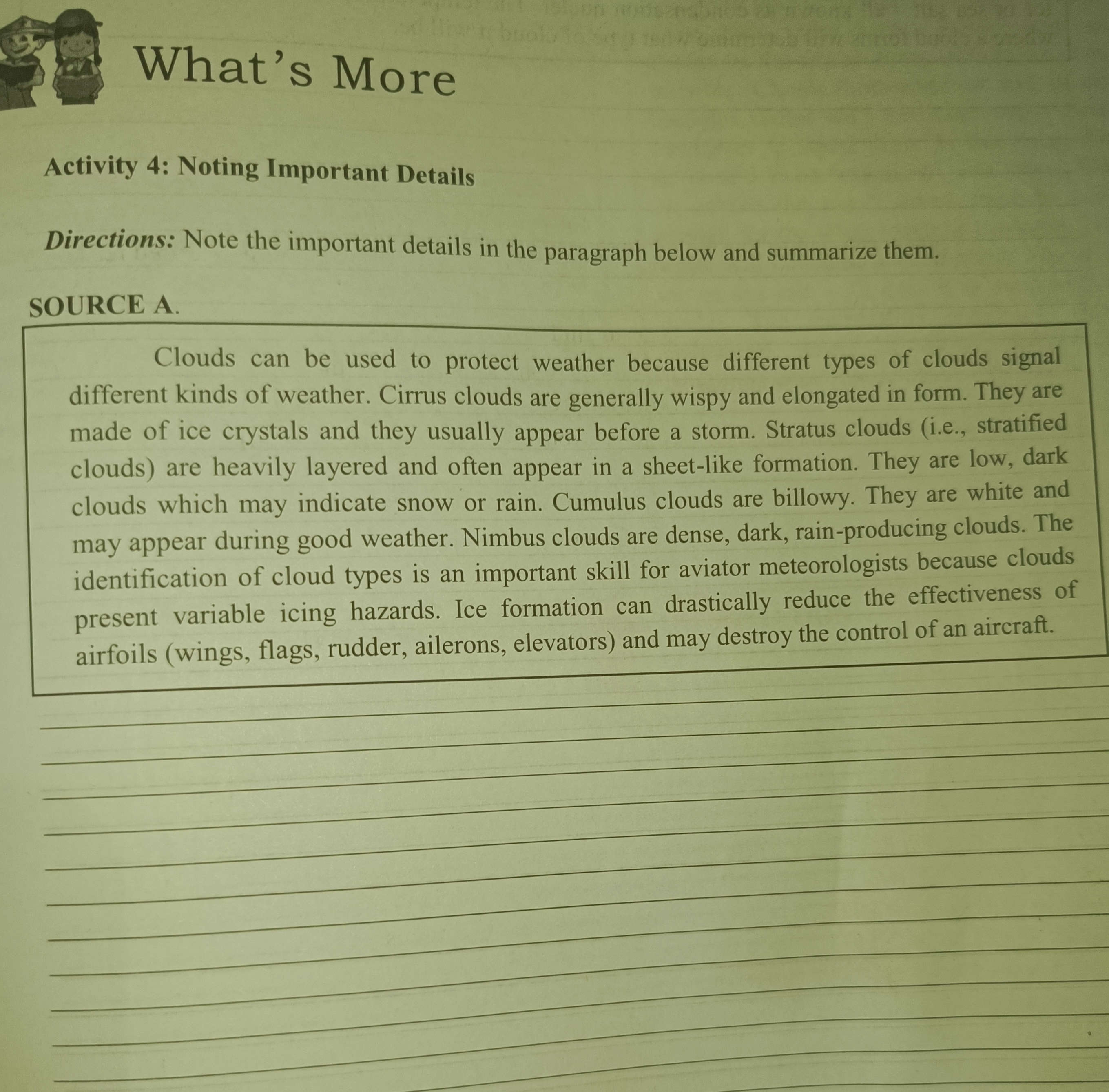 What's More

Activity 4: Noting Important Details

Directions: Note the important details in the paragraph below and summarize them.

SOURCE A.

Clouds can be used to protect weather because different types of clouds signal different kinds of weather. Cirrus clouds are generally wispy and elongated in form. They are made of ice crystals and they usually appear before a storm. Stratus clouds (i.e., stratified clouds) are heavily layered and often appear in a sheet-like formation. They are low, dark clouds which may indicate snow or rain. Cumulus clouds are billowy. They are white and may appear during good weather. Nimbus clouds are dense, dark, rain-producing clouds. The identification of cloud types is an important skill for aviator meteorologists because clouds present variable icing hazards. Ice formation can drastically reduce the effectiveness of airfoils (wings, flags, rudder, ailerons, elevators) and may destroy the control of an aircraft.